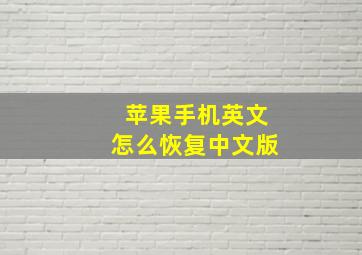 苹果手机英文
怎么恢复中文版